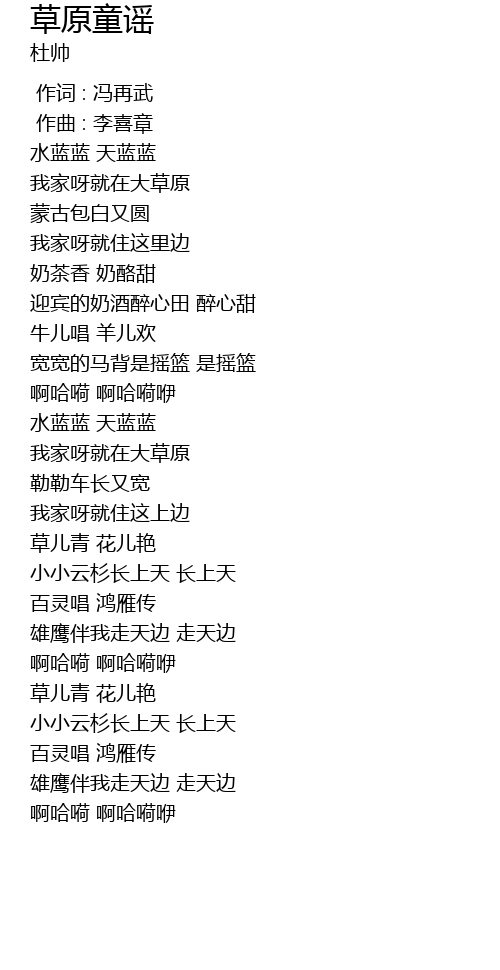 草原童谣
杜帅

作词 : 冯再武
作曲 : 李喜章
水蓝蓝 天蓝蓝
我家呀就在大草原
蒙古包白又圆
我家呀就住这里边
奶茶香 奶酪甜
迎宾的奶酒醉心田 醉心甜
牛儿唱 羊儿欢
宽宽的马背是摇篮 是摇篮
啊哈嗬 啊哈嗬咿
水蓝蓝 天蓝蓝
我家呀就在大草原
勒勒车长又宽
我家呀就住这上边
草儿青 花儿艳
小小云杉长上天 长上天
百灵唱 鸿雁传
雄鹰伴我走天边 走天边
啊哈嗬 啊哈嗬咿
草儿青 花儿艳
小小云杉长上天 长上天
百灵唱 鸿雁传
雄鹰伴我走天边 走天边
啊哈嗬 啊哈嗬咿